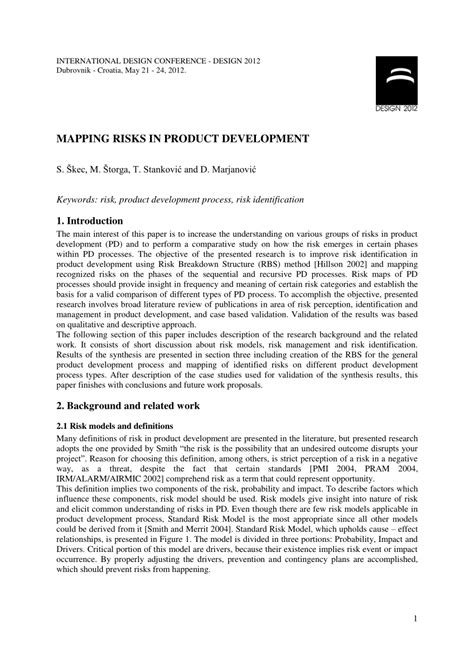 INTERNATIONAL DESIGN CONFERENCE - DESIGN 2012
Dubrovnik - Croatia, May 21 - 24, 2012.

DESIGN 2012

MAPPING RISKS IN PRODUCT DEVELOPMENT

S. Škec, M. Štorga, T. Stanković and D. Marjanović

Keywords: risk, product development process, risk identification

1. Introduction

The main interest of this paper is to increase the understanding on various groups of risks in product development (PD) and to perform a comparative study on how the risk emerges in certain phases within PD processes. The objective of the presented research is to improve risk identification in product development using Risk Breakdown Structure (RBS) method [Hillson 2002] and mapping recognized risks on the phases of the sequential and recursive PD processes. Risk maps of PD processes should provide insight in frequency and meaning of certain risk categories and establish the basis for a valid comparison of different types of PD process. To accomplish the objective, presented research involves broad literature review of publications in area of risk perception, identification and management in product development, and case based validation. Validation of the results was based on qualitative and descriptive approach.
The following section of this paper includes description of the research background and the related work. It consists of short discussion about risk models, risk management and risk identification. Results of the synthesis are presented in section three including creation of the RBS for the general product development process and mapping of identified risks on different product development process types. After description of the case studies used for validation of the synthesis results, this paper finishes with conclusions and future work proposals.

2. Background and related work

2.1 Risk models and definitions

Many definitions of risk in product development are presented in the literature, but presented research adopts the one provided by Smith "the risk is the possibility that an undesired outcome disrupts your project". Reason for choosing this definition, among others, is strict perception of a risk in a negative way, as a threat, despite the fact that certain standards [PMI 2004, PRAM 2004, IRM/ALARM/AIRMIC 2002] comprehend risk as a term that could represent opportunity.
This definition implies two components of the risk, probability and impact. To describe factors which influence these components, risk model should be used. Risk models give insight into nature of risk and elicit common understanding of risks in PD. Even though there are few risk models applicable in product development process, Standard Risk Model is the most appropriate since all other models could be derived from it [Smith and Merrit 2004]. Standard Risk Model, which upholds cause – effect relationships, is presented in Figure 1. The model is divided in three portions: Probability, Impact and Drivers. Critical portion of this model are drivers, because their existence implies risk event or impact occurrence. By properly adjusting the drivers, prevention and contingency plans are accomplished, which should prevent risks from happening.

1